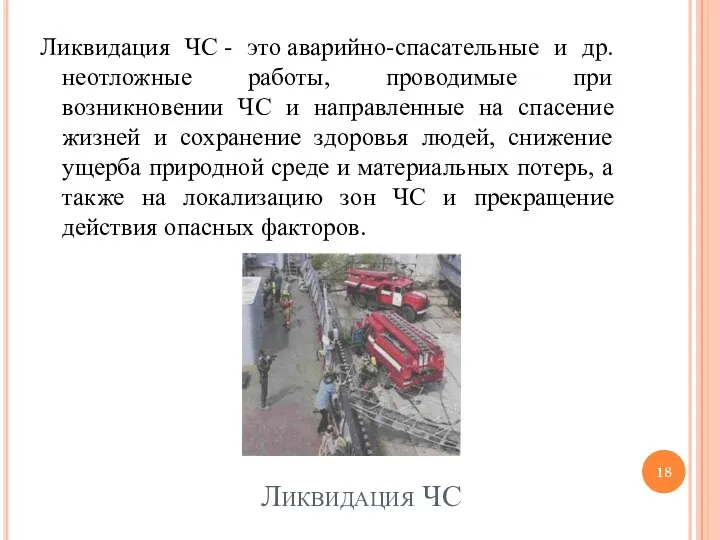 Ликвидация ЧС - это аварийно-спасательные и др. неотложные работы, проводимые при возникновении ЧС и направленные на спасение жизней и сохранение здоровья людей, снижение ущерба природной среде и материальных потерь, а также на локализацию зон ЧС и прекращение действия опасных факторов.

18

Ликвидация ЧС